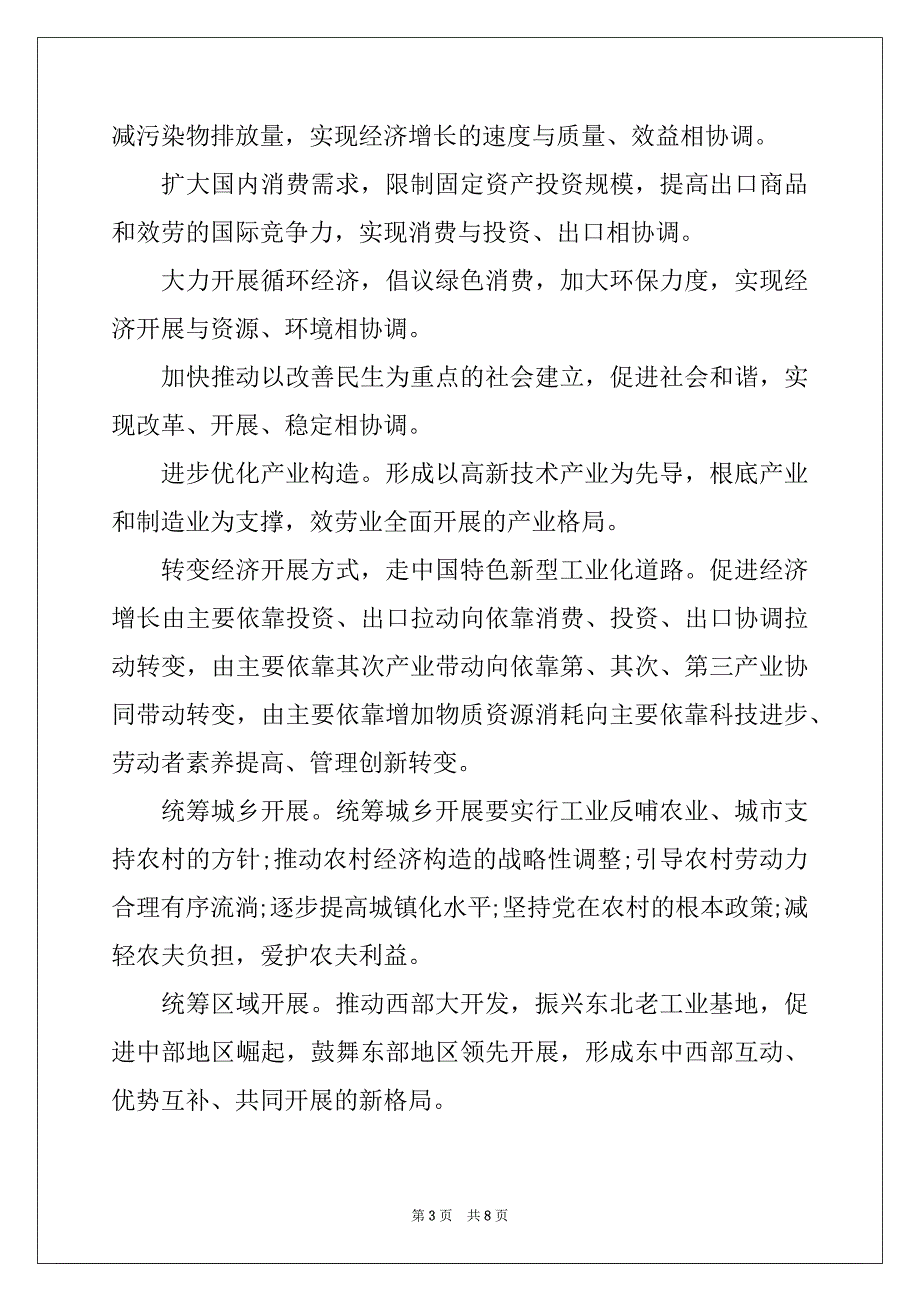 减污染物排放量，实现经济增长的速度与质量、效益相协调。

扩大国内消费需求，限制固定资产投资规模，提高出口商品和效劳的国际竞争力，实现消费与投资、出口相协调。

大力开展循环经济，倡议绿色消费，加大环保力度，实现经济开展与资源、环境相协调。

加快推动以改善民生为重点的社会建立，促进社会和谐，实现改革、开展、稳定相协调。

进步优化产业构造。形成以高新技术产业为先导，根底产业和制造业为支撑，效劳业全面开展的产业格局。

转变经济开展方式，走中国特色新型工业化道路。促进经济增长由主要依靠投资、出口拉动向依靠消费、投资、出口协调拉动转变，由主要依靠其次产业带动向依靠第、其次、第三产业协同带动转变，由主要依靠增加物质资源消耗向主要依靠科技进步、劳动者素养提高、管理创新转变。

统筹城乡开展。统筹城乡开展要实行工业反哺农业、城市支持农村的方针;推动农村经济构造的战略性调整;引导农村劳动力合理有序流淌;逐步提高城镇化水平;坚持党在农村的根本政策;减轻农夫负担，爱护农夫利益。

统筹区域开展。推动西部大开发，振兴东北老工业基地，促进中部地区崛起，鼓舞东部地区领先开展，形成东中西部互动、优势互补、共同开展的新格局。

第 3 页　共 8 页